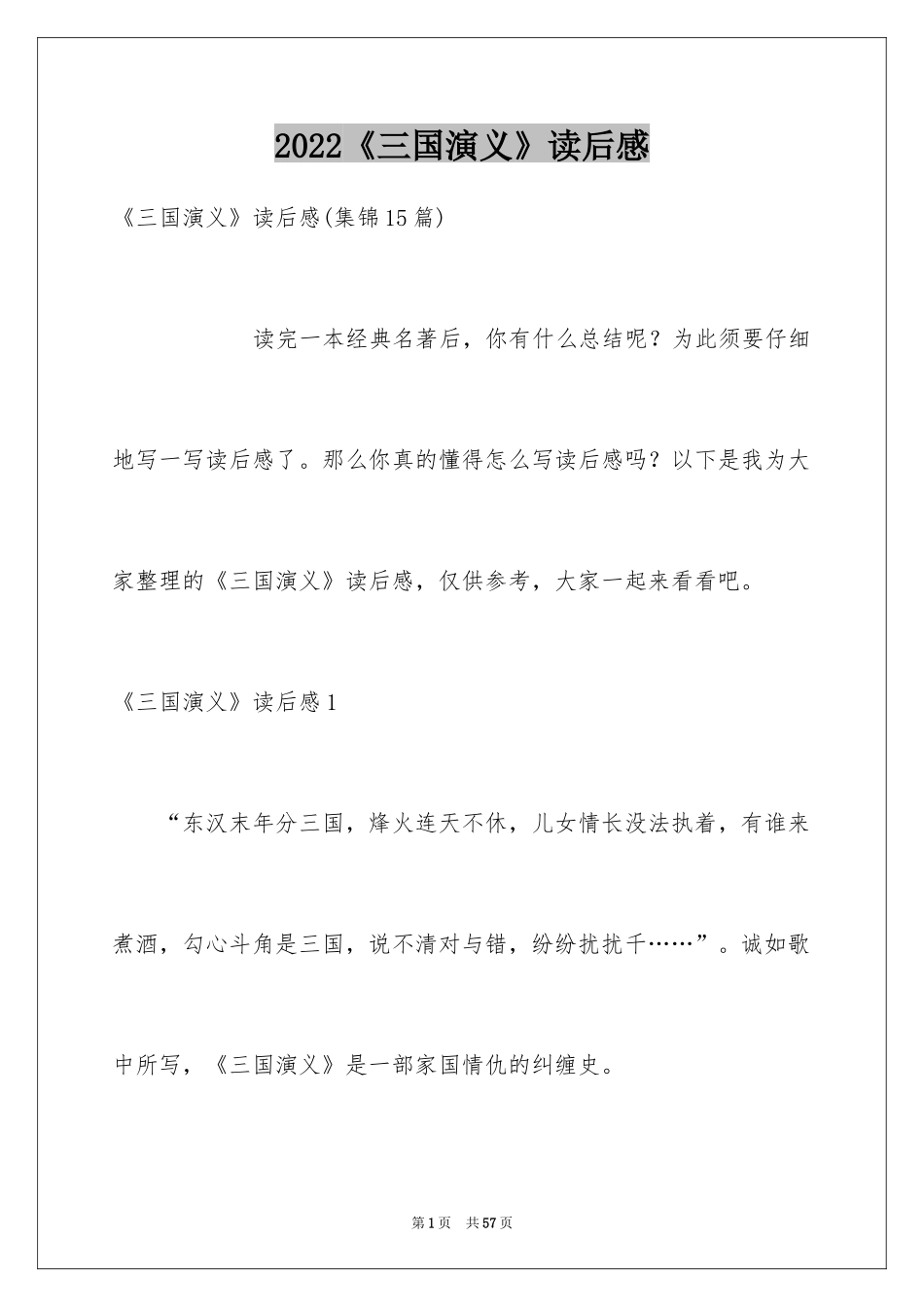 2022《三国演义》读后感

《三国演义》读后感(集锦15篇)

读完一本经典名著后，你有什么总结呢？为此须要仔细地写一写读后感了。那么你真的懂得怎么写读后感吗？以下是我为大家整理的《三国演义》读后感，仅供参考，大家一起来看看吧。

《三国演义》读后感1

“东汉末年分三国，烽火连天不休，儿女情长没法执着，有谁来煮酒，勾心斗角是三国，说不清对与错，纷纷扰扰千……”。诚如歌中所写，《三国演义》是一部家国情仇的纠缠史。

第1页 共57页